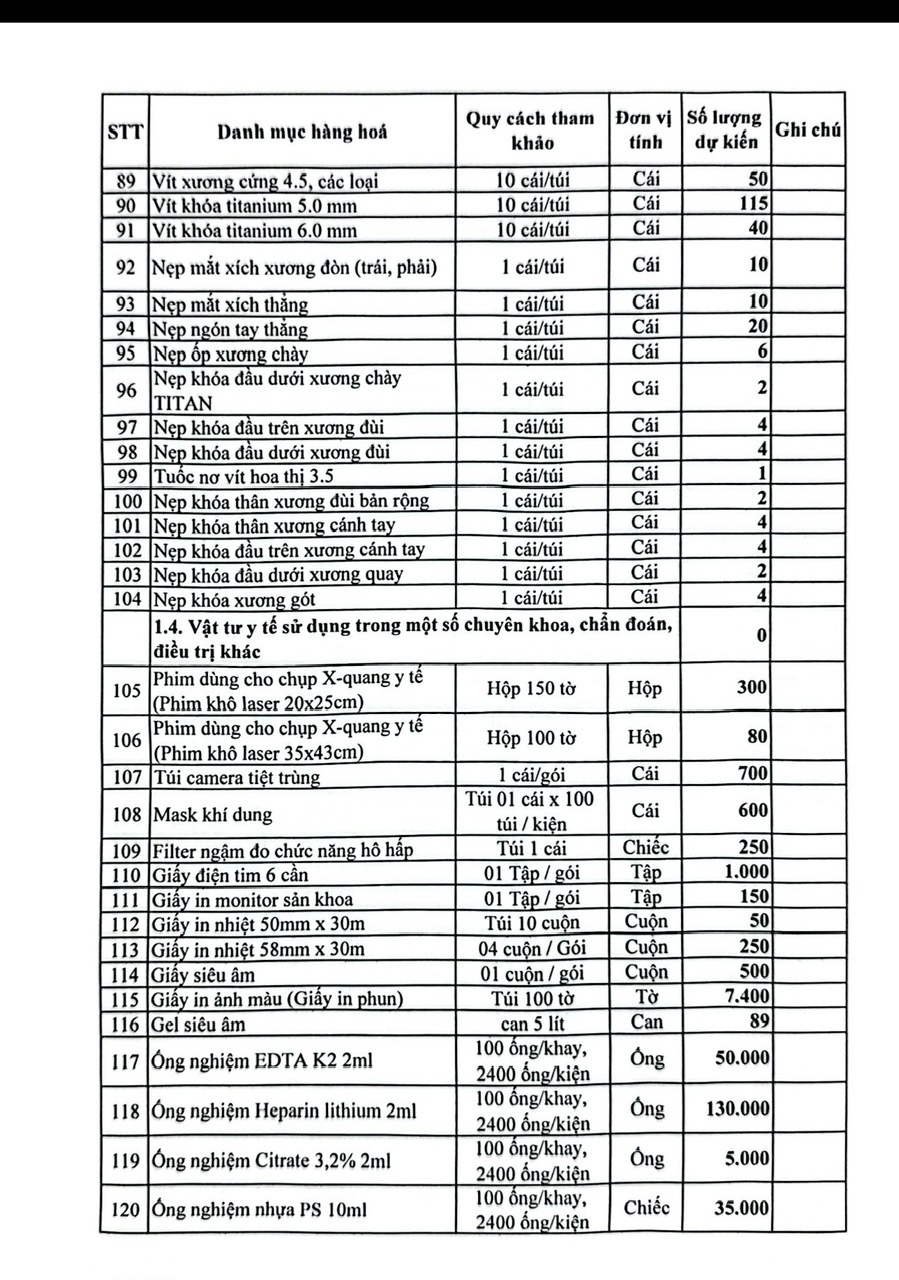 | STT | Danh mục hàng hoá | Quy cách tham khảo | Đơn vị tính | Số lượng dự kiến | Ghi chú |
|---|---|---|---|---|---|
| 89 | Vít xương cứng 4.5, các loại | 10 cái/túi | Cái | 50 | |
| 90 | Vít khóa titanium 5.0 mm | 10 cái/túi | Cái | 115 | |
| 91 | Vít khóa titanium 6.0 mm | 10 cái/túi | Cái | 40 | |
| 92 | Nẹp mắt xích xương đòn (trái, phải) | 1 cái/túi | Cái | 10 | |
| 93 | Nẹp mắt xích thẳng | 1 cái/túi | Cái | 10 | |
| 94 | Nẹp ngón tay thẳng | 1 cái/túi | Cái | 20 | |
| 95 | Nẹp ốp xương chày | 1 cái/túi | Cái | 6 | |
| 96 | Nẹp khóa đầu dưới xương chày TITAN | 1 cái/túi | Cái | 2 | |
| 97 | Nẹp khóa đầu trên xương đùi | 1 cái/túi | Cái | 4 | |
| 98 | Nẹp khóa đầu dưới xương đùi | 1 cái/túi | Cái | 4 | |
| 99 | Tuốc nơ vít hoa thị 3.5 | 1 cái/túi | Cái | 1 | |
| 100 | Nẹp khóa thân xương đùi bản rộng | 1 cái/túi | Cái | 2 | |
| 101 | Nẹp khóa thân xương cánh tay | 1 cái/túi | Cái | 4 | |
| 102 | Nẹp khóa đầu trên xương cánh tay | 1 cái/túi | Cái | 4 | |
| 103 | Nẹp khóa đầu dưới xương quay | 1 cái/túi | Cái | 2 | |
| 104 | Nẹp khóa xương gót | 1 cái/túi | Cái | 4 | |
| | 1.4. Vật tư y tế sử dụng trong một số chuyên khoa, chẩn đoán, điều trị khác | | | 0 | |
| 105 | Phim dùng cho chụp X-quang y tế (Phim khô laser 20x25cm) | Hộp 150 tờ | Hộp | 300 | |
| 106 | Phim dùng cho chụp X-quang y tế (Phim khô laser 35x43cm) | Hộp 100 tờ | Hộp | 80 | |
| 107 | Túi camera tiệt trùng | 1 cái/gói | Cái | 700 | |
| 108 | Mask khí dung | Túi 01 cái x 100 túi / kiện | Cái | 600 | |
| 109 | Filter ngậm đo chức năng hô hấp | Túi 1 cái | Chiếc | 250 | |
| 110 | Giấy điện tim 6 cần | 01 Tập / gói | Tập | 1.000 | |
| 111 | Giấy in monitor sản khoa | 01 Tập / gói | Tập | 150 | |
| 112 | Giấy in nhiệt 50mm x 30m | Túi 10 cuộn | Cuộn | 50 | |
| 113 | Giấy in nhiệt 58mm x 30m | 04 cuộn / Gói | Cuộn | 250 | |
| 114 | Giấy siêu âm | 01 cuộn / gói | Cuộn | 500 | |
| 115 | Giấy in ảnh màu (Giấy in phun) | Túi 100 tờ | Tờ | 7.400 | |
| 116 | Gel siêu âm | can 5 lít | Can | 89 | |
| 117 | Ống nghiệm EDTA K2 2ml | 100 ống/khay, 2400 ống/kiện | Ống | 50.000 | |
| 118 | Ống nghiệm Heparin lithium 2ml | 100 ống/khay, 2400 ống/kiện | Ống | 130.000 | |
| 119 | Ống nghiệm Citrate 3,2% 2ml | 100 ống/khay, 2400 ống/kiện | Ống | 5.000 | |
| 120 | Ống nghiệm nhựa PS 10ml | 100 ống/khay, 2400 ống/kiện | Chiếc | 35.000 | |